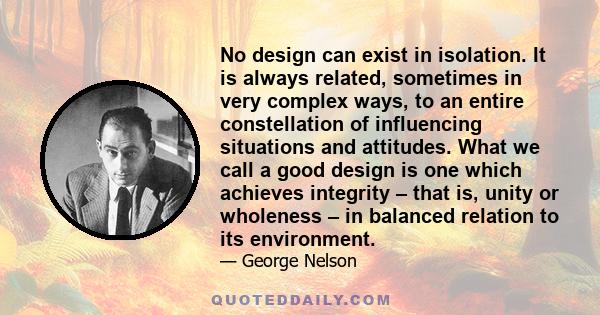 No design can exist in isolation. It is always related, sometimes in very complex ways, to an entire constellation of influencing situations and attitudes. What we call a good design is one which achieves integrity – that is, unity or wholeness – in balanced relation to its environment.

— George Nelson

QUOTEDDAILY.COM